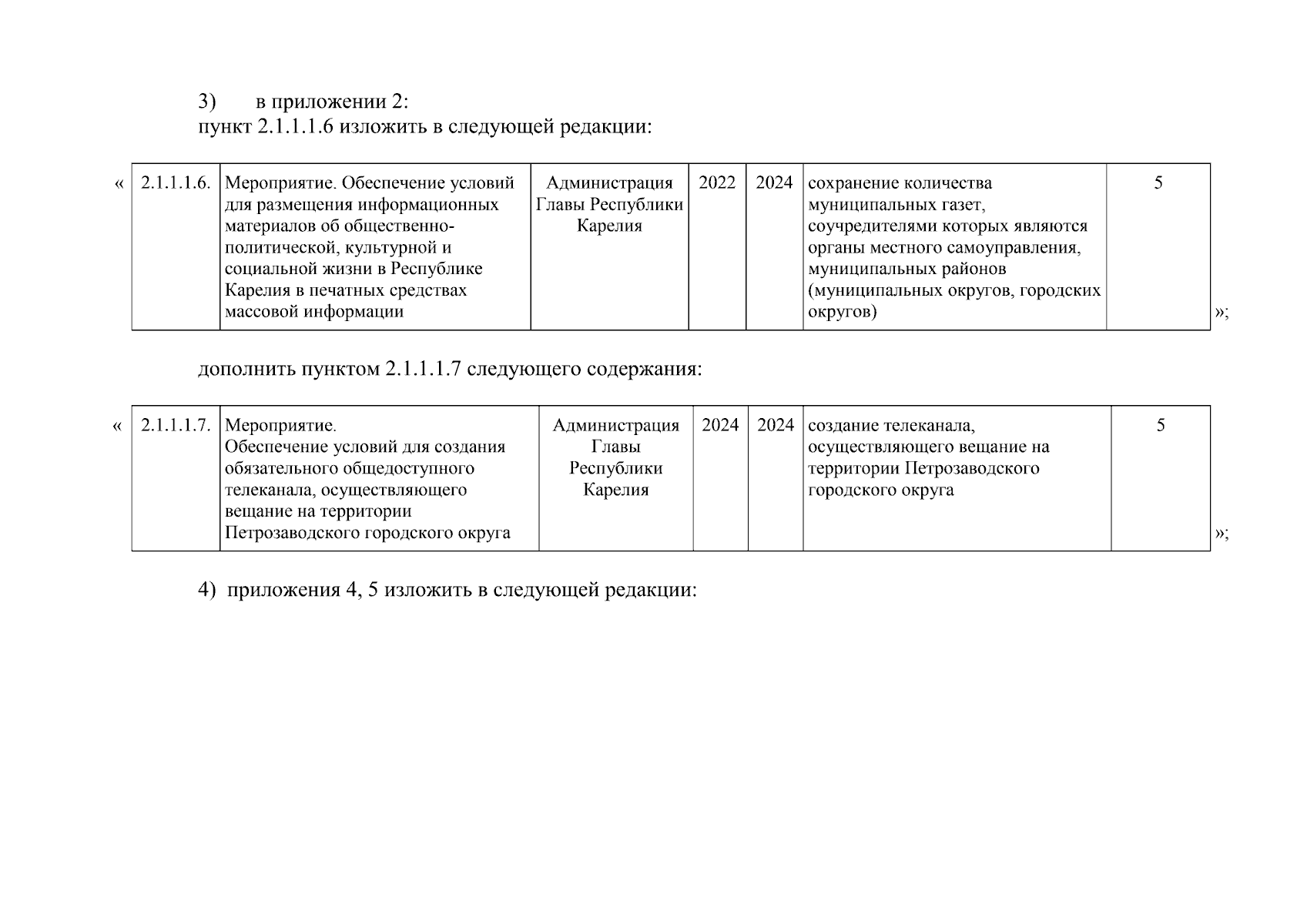 3) в приложении 2:
пункт 2.1.1.1.6 изложить в следующей редакции:

«

| 2.1.1.1.6. | Мероприятие. Обеспечение условий для размещения информационных материалов об общественно-политической, культурной и социальной жизни в Республике Карелия в печатных средствах массовой информации | Администрация Главы Республики Карелия | 2022 | 2024 | сохранение количества муниципальных газет, соучредителями которых являются органы местного самоуправления, муниципальных районов (муниципальных округов, городских округов) | 5 |
|---|---|---|---|---|---|---|

»;

дополнить пунктом 2.1.1.1.7 следующего содержания:

«

| 2.1.1.1.7. | Мероприятие. Обеспечение условий для создания обязательного общедоступного телеканала, осуществляющего вещание на территории Петрозаводского городского округа | Администрация Главы Республики Карелия | 2024 | 2024 | создание телеканала, осуществляющего вещание на территории Петрозаводского городского округа | 5 |
|---|---|---|---|---|---|---|

»;

4) приложения 4, 5 изложить в следующей редакции: